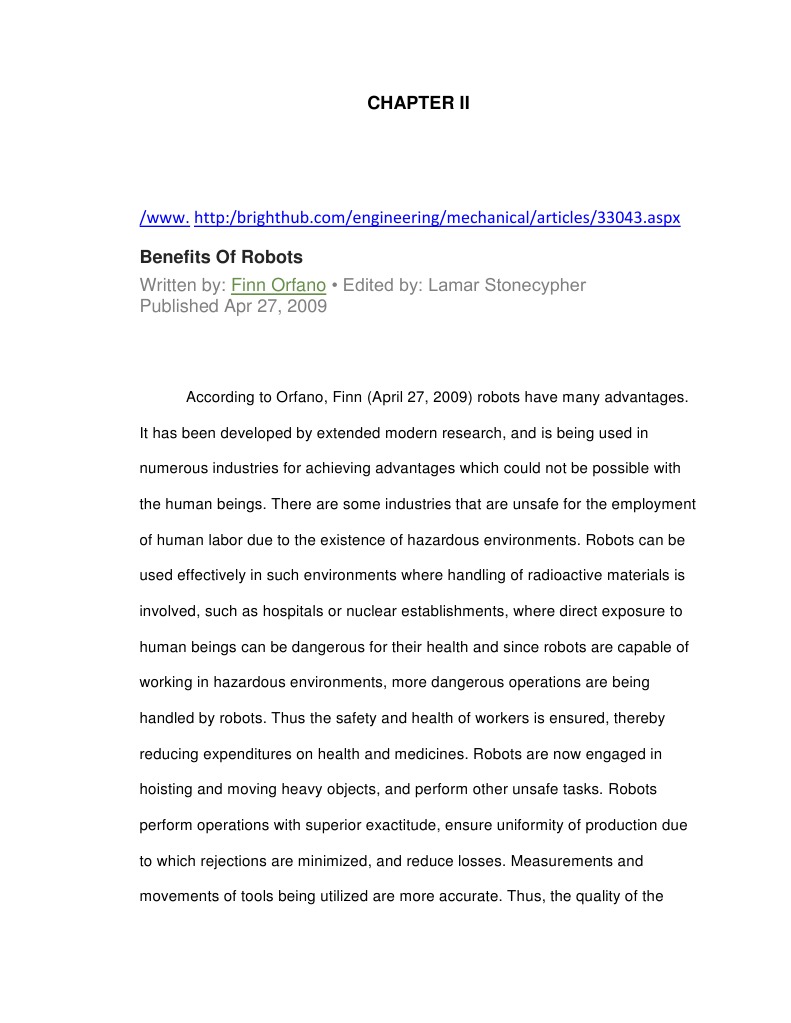 CHAPTER II

/www. http:/brighthub.com/engineering/mechanical/articles/33043.aspx

Benefits Of Robots

Written by: Finn Orfano • Edited by: Lamar Stonecypher
Published Apr 27, 2009

According to Orfano, Finn (April 27, 2009) robots have many advantages. It has been developed by extended modern research, and is being used in numerous industries for achieving advantages which could not be possible with the human beings. There are some industries that are unsafe for the employment of human labor due to the existence of hazardous environments. Robots can be used effectively in such environments where handling of radioactive materials is involved, such as hospitals or nuclear establishments, where direct exposure to human beings can be dangerous for their health and since robots are capable of working in hazardous environments, more dangerous operations are being handled by robots. Thus the safety and health of workers is ensured, thereby reducing expenditures on health and medicines. Robots are now engaged in hoisting and moving heavy objects, and perform other unsafe tasks. Robots perform operations with superior exactitude, ensure uniformity of production due to which rejections are minimized, and reduce losses. Measurements and movements of tools being utilized are more accurate. Thus, the quality of the